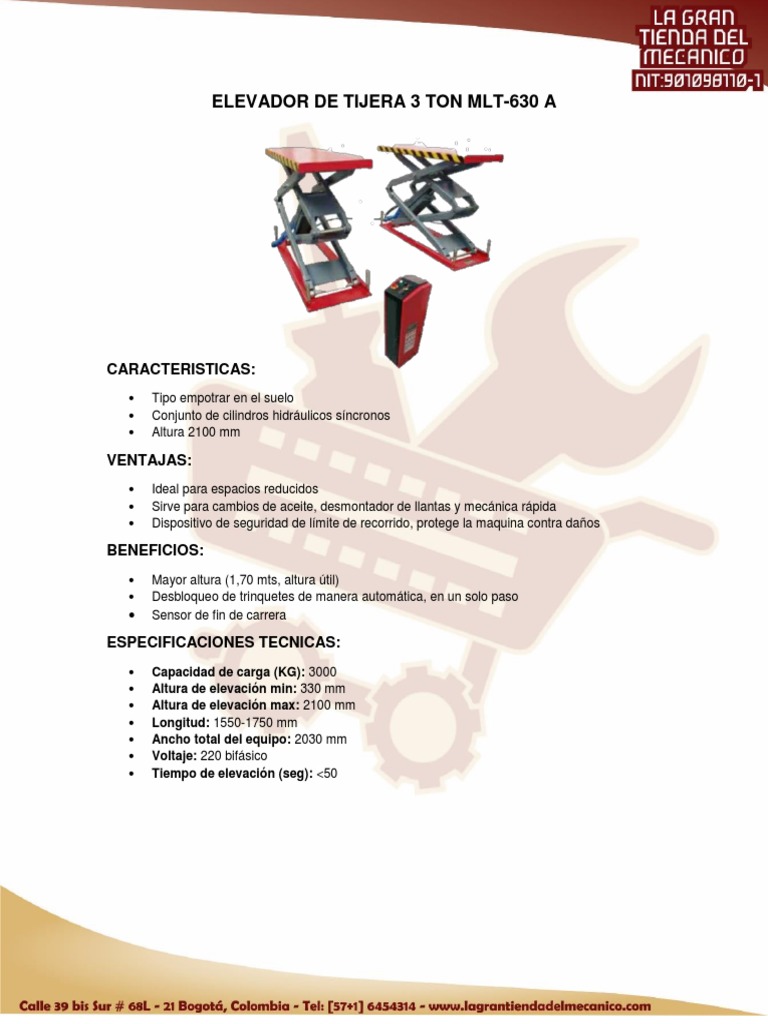 LA GRAN
TIENDA DEL
MECANICO
NIT:901098110-1

ELEVADOR DE TIJERA 3 TON MLT-630 A

CARACTERISTICAS:

• Tipo empotrar en el suelo
• Conjunto de cilindros hidráulicos síncronos
• Altura 2100 mm

VENTAJAS:

• Ideal para espacios reducidos
• Sirve para cambios de aceite, desmontador de llantas y mecánica rápida
• Dispositivo de seguridad de límite de recorrido, protege la maquina contra daños

BENEFICIOS:

• Mayor altura (1,70 mts, altura útil)
• Desbloqueo de trinquetes de manera automática, en un solo paso
• Sensor de fin de carrera

ESPECIFICACIONES TECNICAS:

• Capacidad de carga (KG): 3000
• Altura de elevación min: 330 mm
• Altura de elevación max: 2100 mm
• Longitud: 1550-1750 mm
• Ancho total del equipo: 2030 mm
• Voltaje: 220 bifásico
• Tiempo de elevación (seg): <50

Calle 39 bis Sur # 68L - 21 Bogotá, Colombia - Tel: [57+1] 6454314 - www.lagrantiendadelmecanico.com